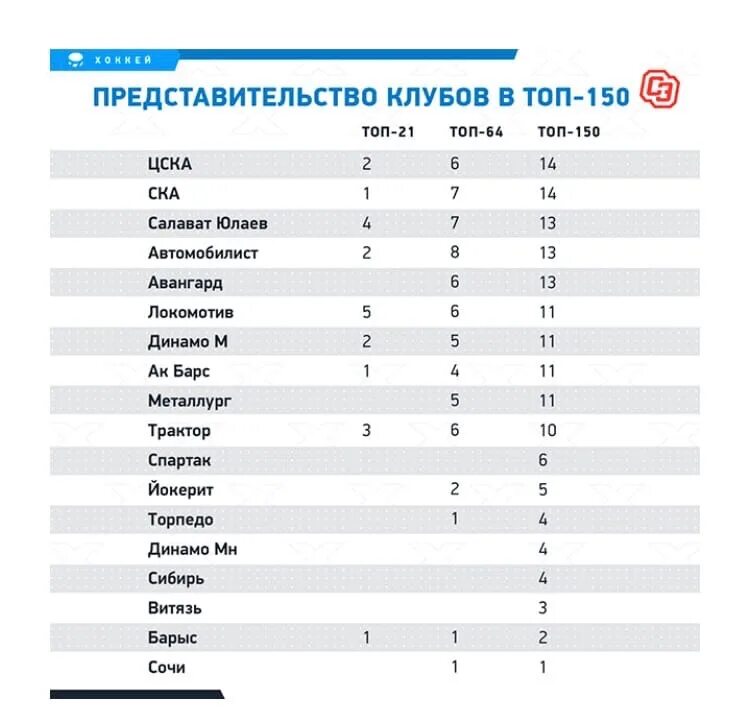 ХОККЕЙ

ПРЕДСТАВИТЕЛЬСТВО КЛУБОВ В ТОП-150

СЭ

|  | ТОП-21 | ТОП-64 | ТОП-150 |
|---|---|---|---|
| ЦСКА | 2 | 6 | 14 |
| СКА | 1 | 7 | 14 |
| Салават Юлаев | 4 | 7 | 13 |
| Автомобилист | 2 | 8 | 13 |
| Авангард |  | 6 | 13 |
| Локомотив | 5 | 6 | 11 |
| Динамо М | 2 | 5 | 11 |
| Ак Барс | 1 | 4 | 11 |
| Металлург |  | 5 | 11 |
| Трактор | 3 | 6 | 10 |
| Спартак |  |  | 6 |
| Йокерит |  | 2 | 5 |
| Торпедо |  | 1 | 4 |
| Динамо Мн |  |  | 4 |
| Сибирь |  |  | 4 |
| Витязь |  |  | 3 |
| Барыс | 1 | 1 | 2 |
| Сочи |  | 1 | 1 |